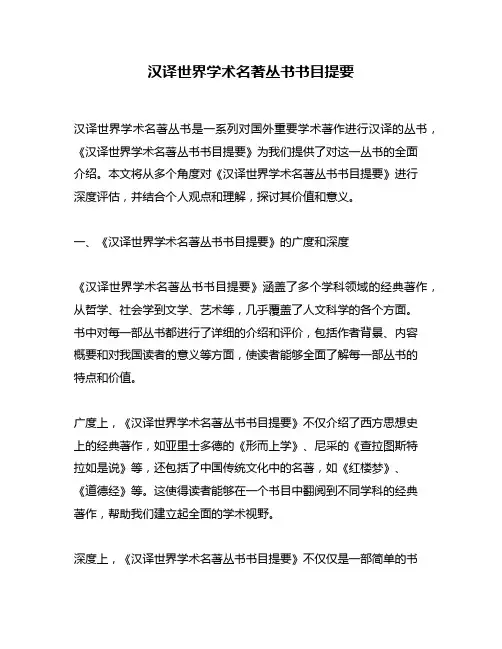 汉译世界学术名著丛书书目提要

汉译世界学术名著丛书是一系列对国外重要学术著作进行汉译的丛书，《汉译世界学术名著丛书书目提要》为我们提供了对这一丛书的全面介绍。本文将从多个角度对《汉译世界学术名著丛书书目提要》进行深度评估，并结合个人观点和理解，探讨其价值和意义。

一、《汉译世界学术名著丛书书目提要》的广度和深度

《汉译世界学术名著丛书书目提要》涵盖了多个学科领域的经典著作，从哲学、社会学到文学、艺术等，几乎覆盖了人文科学的各个方面。书中对每一部丛书都进行了详细的介绍和评价，包括作者背景、内容概要和对我国读者的意义等方面，使读者能够全面了解每一部丛书的特点和价值。

广度上，《汉译世界学术名著丛书书目提要》不仅介绍了西方思想史上的经典著作，如亚里士多德的《形而上学》、尼采的《查拉图斯特拉如是说》等，还包括了中国传统文化中的名著，如《红楼梦》、《道德经》等。这使得读者能够在一个书目中翻阅到不同学科的经典著作，帮助我们建立起全面的学术视野。

深度上，《汉译世界学术名著丛书书目提要》不仅仅是一部简单的书